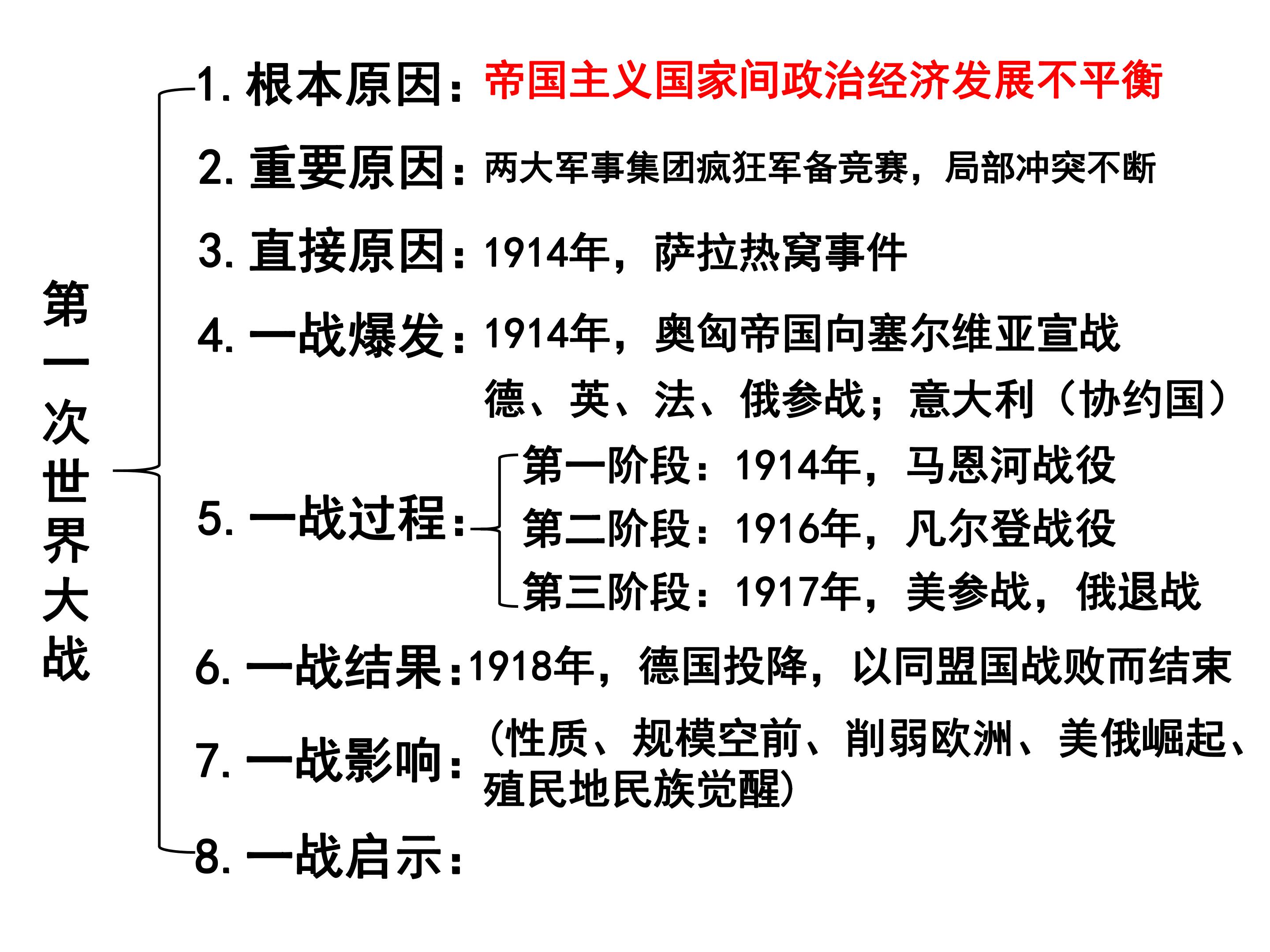 第一次世界大战

1.根本原因：帝国主义国家间政治经济发展不平衡

2.重要原因：两大军事集团疯狂军备竞赛，局部冲突不断

3.直接原因：1914年，萨拉热窝事件

4.一战爆发：1914年，奥匈帝国向塞尔维亚宣战
德、英、法、俄参战；意大利（协约国）

5.一战过程：
第一阶段：1914年，马恩河战役
第二阶段：1916年，凡尔登战役
第三阶段：1917年，美参战，俄退战

6.一战结果：1918年，德国投降，以同盟国战败而结束

7.一战影响：（性质、规模空前、削弱欧洲、美俄崛起、殖民地民族觉醒）

8.一战启示：